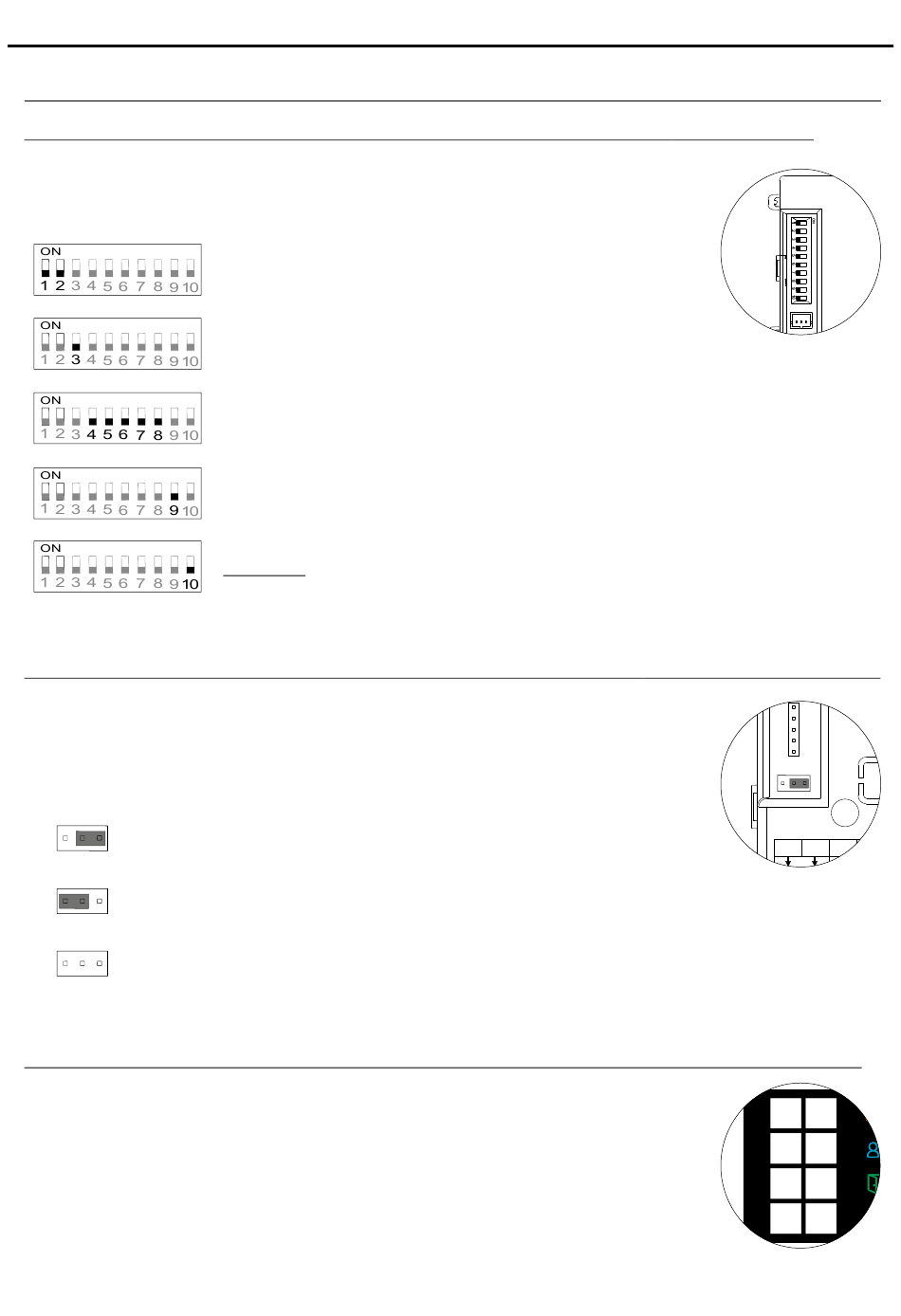 ON
1 2 3 4 5 6 7 8 9 10

ON
1 2 3 4 5 6 7 8 9 10

ON
1 2 3 4 5 6 7 8 9 10

ON
1 2 3 4 5 6 7 8 9 10

ON
1 2 3 4 5 6 7 8 9 10